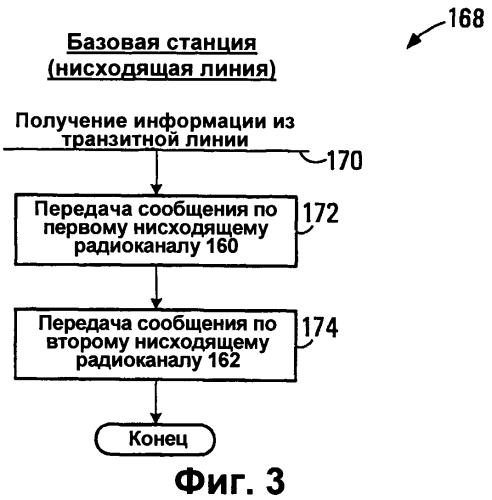 168

Базовая станция
(нисходящая линия)

Получение информации из транзитной линии

170

Передача сообщения по первому нисходящему радиоканалу 160

172

Передача сообщения по второму нисходящему радиоканалу 162

174

Конец

Фиг. 3